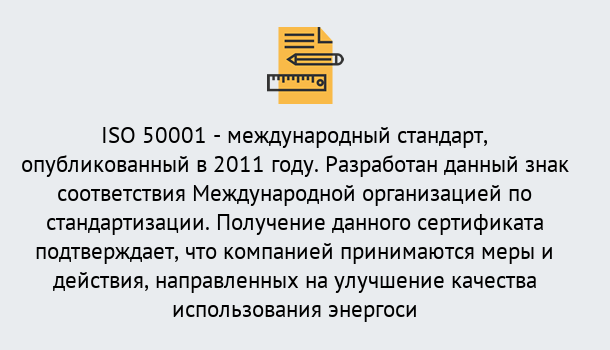 ISO 50001 - международный стандарт, опубликованный в 2011 году. Разработан данный знак соответствия Международной организацией по стандартизации. Получение данного сертификата подтверждает, что компанией принимаются меры и действия, направленных на улучшение качества использования энергоси